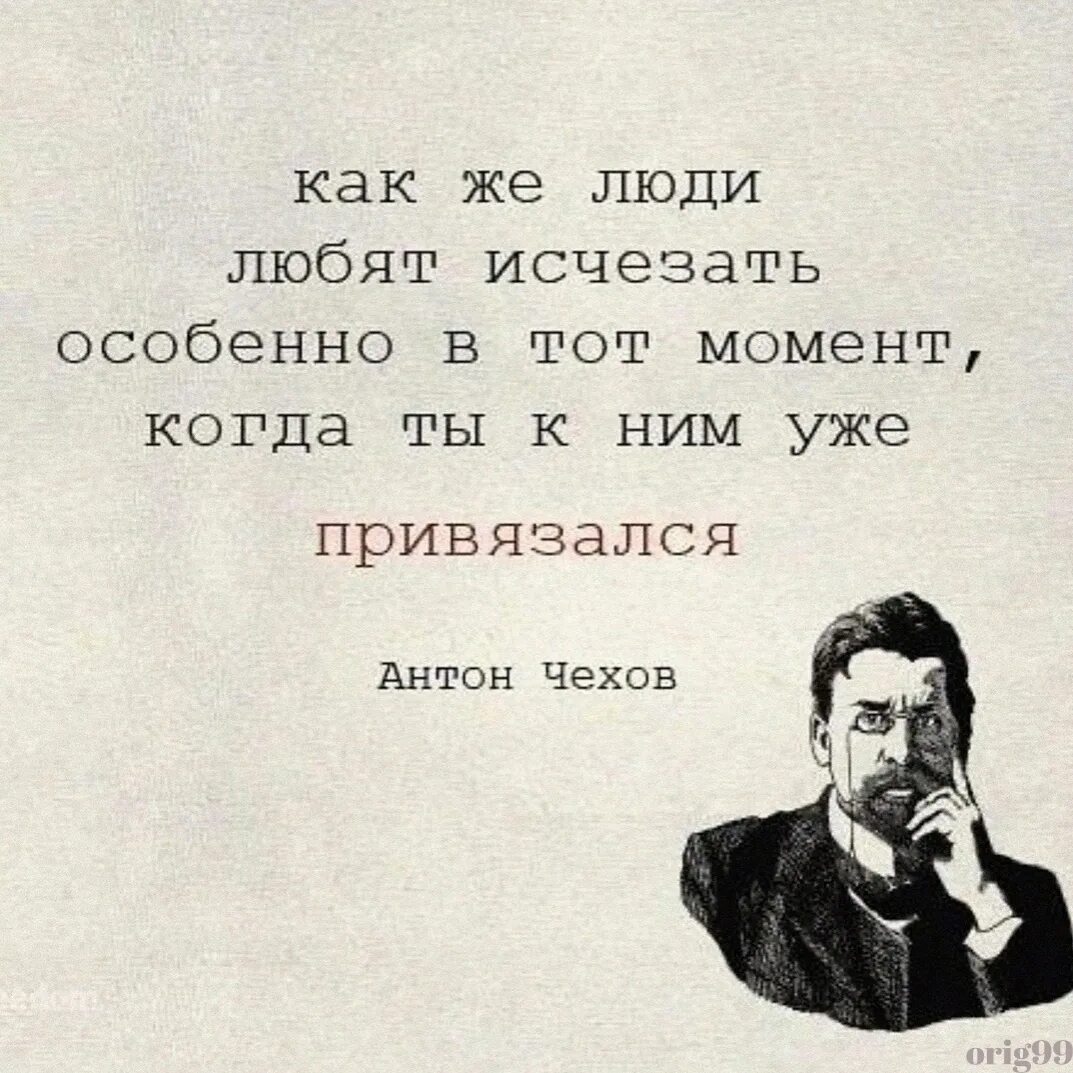 как же люди любят исчезать особенно в тот момент, когда ты к ним уже привязался

Антон Чехов

orig99